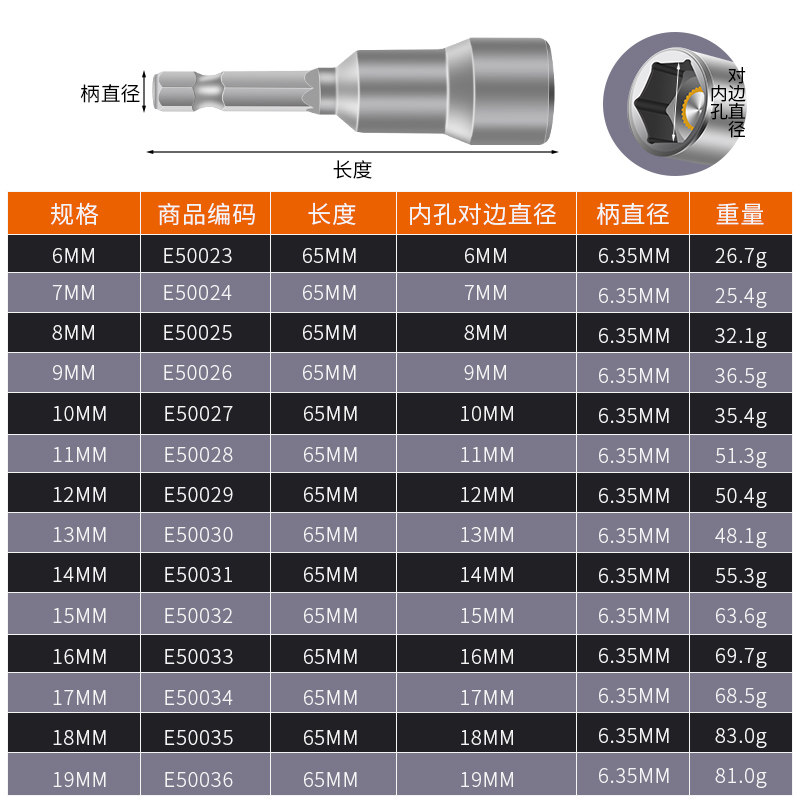 柄直径

长度

内孔对边直径

| 规格 | 商品编码 | 长度 | 内孔对边直径 | 柄直径 | 重量 |
|---|---|---|---|---|---|
| 6MM | E50023 | 65MM | 6MM | 6.35MM | 26.7g |
| 7MM | E50024 | 65MM | 7MM | 6.35MM | 25.4g |
| 8MM | E50025 | 65MM | 8MM | 6.35MM | 32.1g |
| 9MM | E50026 | 65MM | 9MM | 6.35MM | 36.5g |
| 10MM | E50027 | 65MM | 10MM | 6.35MM | 35.4g |
| 11MM | E50028 | 65MM | 11MM | 6.35MM | 51.3g |
| 12MM | E50029 | 65MM | 12MM | 6.35MM | 50.4g |
| 13MM | E50030 | 65MM | 13MM | 6.35MM | 48.1g |
| 14MM | E50031 | 65MM | 14MM | 6.35MM | 55.3g |
| 15MM | E50032 | 65MM | 15MM | 6.35MM | 63.6g |
| 16MM | E50033 | 65MM | 16MM | 6.35MM | 69.7g |
| 17MM | E50034 | 65MM | 17MM | 6.35MM | 68.5g |
| 18MM | E50035 | 65MM | 18MM | 6.35MM | 83.0g |
| 19MM | E50036 | 65MM | 19MM | 6.35MM | 81.0g |